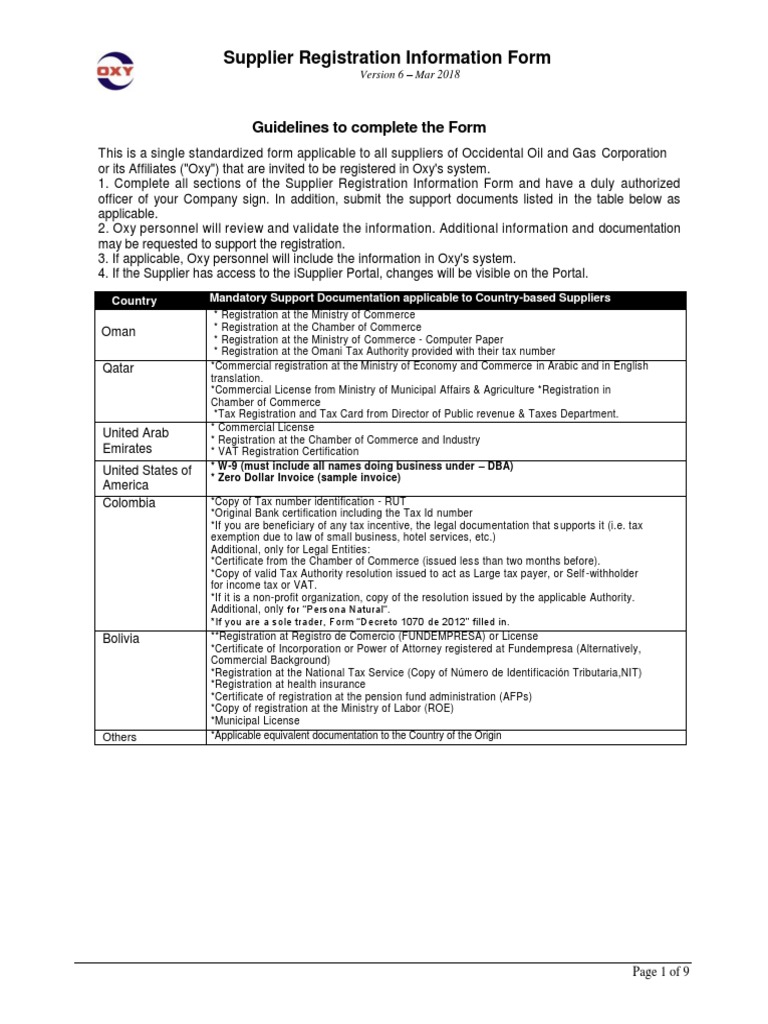 OXY

Supplier Registration Information Form

Version 6 – Mar 2018

Guidelines to complete the Form

This is a single standardized form applicable to all suppliers of Occidental Oil and Gas Corporation or its Affiliates ("Oxy") that are invited to be registered in Oxy's system.
1. Complete all sections of the Supplier Registration Information Form and have a duly authorized officer of your Company sign. In addition, submit the support documents listed in the table below as applicable.
2. Oxy personnel will review and validate the information. Additional information and documentation may be requested to support the registration.
3. If applicable, Oxy personnel will include the information in Oxy's system.
4. If the Supplier has access to the iSupplier Portal, changes will be visible on the Portal.

| Country | Mandatory Support Documentation applicable to Country-based Suppliers |
|---|---|
| Oman | * Registration at the Ministry of Commerce * Registration at the Chamber of Commerce * Registration at the Ministry of Commerce - Computer Paper * Registration at the Omani Tax Authority provided with their tax number |
| Qatar | *Commercial registration at the Ministry of Economy and Commerce in Arabic and in English translation. *Commercial License from Ministry of Municipal Affairs & Agriculture *Registration in Chamber of Commerce *Tax Registration and Tax Card from Director of Public revenue & Taxes Department. |
| United Arab Emirates | * Commercial License * Registration at the Chamber of Commerce and Industry * VAT Registration Certification |
| United States of America | * W-9 (must include all names doing business under – DBA) * Zero Dollar Invoice (sample invoice) |
| Colombia | *Copy of Tax number identification - RUT *Original Bank certification including the Tax Id number *If you are beneficiary of any tax incentive, the legal documentation that supports it (i.e. tax exemption due to law of small business, hotel services, etc.) Additional, only for Legal Entities: *Certificate from the Chamber of Commerce (issued less than two months before). *Copy of valid Tax Authority resolution issued to act as Large tax payer, or Self-withholder for income tax or VAT. *If it is a non-profit organization, copy of the resolution issued by the applicable Authority. Additional, only for "Persona Natural". *If you are a sole trader, Form "Decreto 1070 de 2012" filled in. |
| Bolivia | **Registration at Registro de Comercio (FUNDEMPRESA) or License *Certificate of Incorporation or Power of Attorney registered at Fundempresa (Alternatively, Commercial Background) *Registration at the National Tax Service (Copy of Número de Identificación Tributaria,NIT) *Registration at health insurance *Certificate of registration at the pension fund administration (AFPs) *Copy of registration at the Ministry of Labor (ROE) *Municipal License |
| Others | *Applicable equivalent documentation to the Country of the Origin |

Page 1 of 9